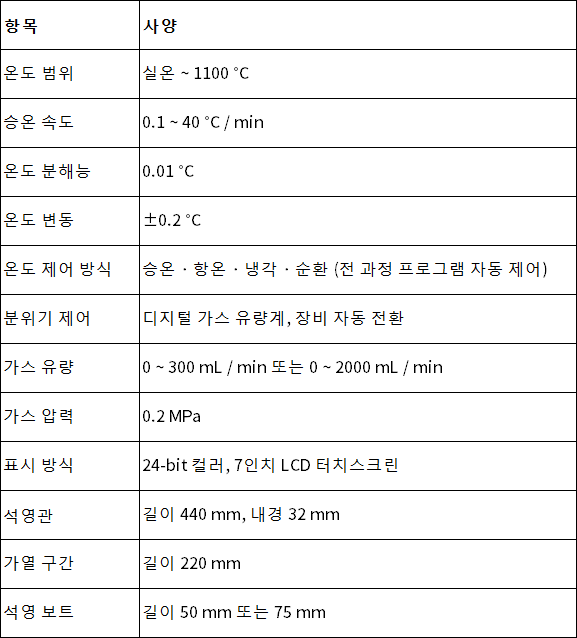 | 항목 | 사양 |
|---|---|
| 온도 범위 | 실온 ~ 1100 °C |
| 승온 속도 | 0.1 ~ 40 °C / min |
| 온도 분해능 | 0.01 °C |
| 온도 변동 | ±0.2 °C |
| 온도 제어 방식 | 승온 · 항온 · 냉각 · 순환 (전 과정 프로그램 자동 제어) |
| 분위기 제어 | 디지털 가스 유량계, 장비 자동 전환 |
| 가스 유량 | 0 ~ 300 mL / min 또는 0 ~ 2000 mL / min |
| 가스 압력 | 0.2 MPa |
| 표시 방식 | 24-bit 컬러, 7인치 LCD 터치스크린 |
| 석영관 | 길이 440 mm, 내경 32 mm |
| 가열 구간 | 길이 220 mm |
| 석영 보트 | 길이 50 mm 또는 75 mm |